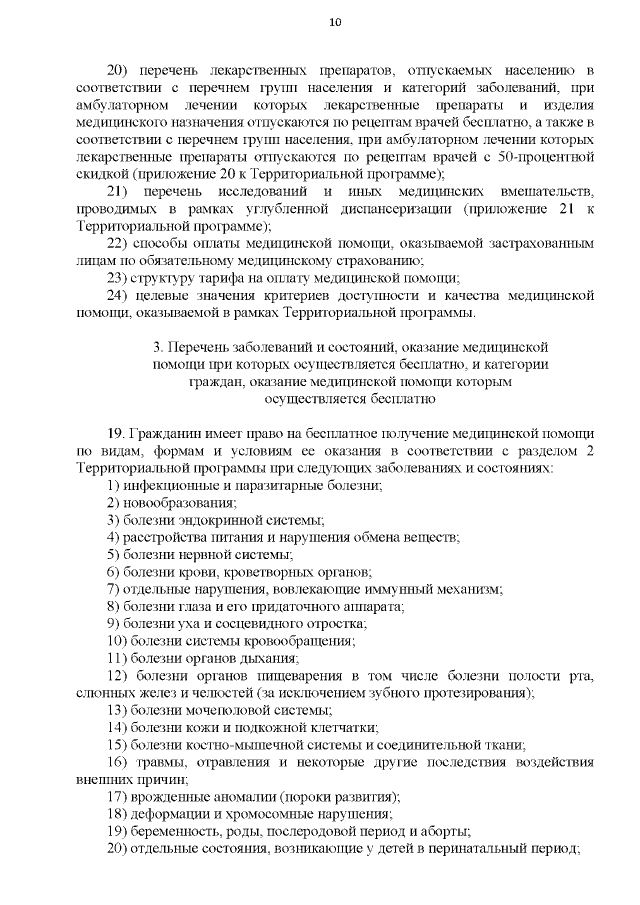 10

20) перечень лекарственных препаратов, отпускаемых населению в соответствии с перечнем групп населения и категорий заболеваний, при амбулаторном лечении которых лекарственные препараты и изделия медицинского назначения отпускаются по рецептам врачей бесплатно, а также в соответствии с перечнем групп населения, при амбулаторном лечении которых лекарственные препараты отпускаются по рецептам врачей с 50-процентной скидкой (приложение 20 к Территориальной программе);

21) перечень исследований и иных медицинских вмешательств, проводимых в рамках углубленной диспансеризации (приложение 21 к Территориальной программе);

22) способы оплаты медицинской помощи, оказываемой застрахованным лицам по обязательному медицинскому страхованию;

23) структуру тарифа на оплату медицинской помощи;

24) целевые значения критериев доступности и качества медицинской помощи, оказываемой в рамках Территориальной программы.

3. Перечень заболеваний и состояний, оказание медицинской помощи при которых осуществляется бесплатно, и категории граждан, оказание медицинской помощи которым осуществляется бесплатно

19. Гражданин имеет право на бесплатное получение медицинской помощи по видам, формам и условиям ее оказания в соответствии с разделом 2 Территориальной программы при следующих заболеваниях и состояниях:

1) инфекционные и паразитарные болезни;

2) новообразования;

3) болезни эндокринной системы;

4) расстройства питания и нарушения обмена веществ;

5) болезни нервной системы;

6) болезни крови, кроветворных органов;

7) отдельные нарушения, вовлекающие иммунный механизм;

8) болезни глаза и его придаточного аппарата;

9) болезни уха и сосцевидного отростка;

10) болезни системы кровообращения;

11) болезни органов дыхания;

12) болезни органов пищеварения в том числе болезни полости рта, слюнных желез и челюстей (за исключением зубного протезирования);

13) болезни мочеполовой системы;

14) болезни кожи и подкожной клетчатки;

15) болезни костно-мышечной системы и соединительной ткани;

16) травмы, отравления и некоторые другие последствия воздействия внешних причин;

17) врожденные аномалии (пороки развития);

18) деформации и хромосомные нарушения;

19) беременность, роды, послеродовой период и аборты;

20) отдельные состояния, возникающие у детей в перинатальный период;